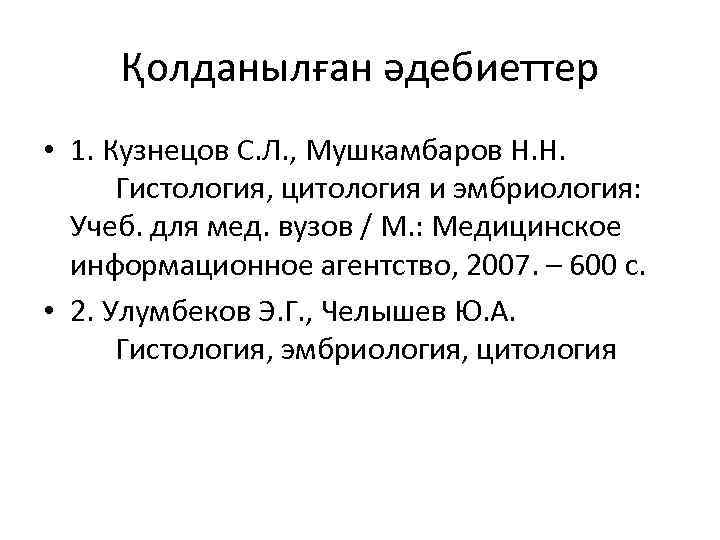 Қолданылған әдебиеттер

• 1. Кузнецов С.Л., Мушкамбаров Н.Н. Гистология, цитология и эмбриология: Учеб. для мед. вузов / М.: Медицинское информационное агентство, 2007. – 600 с.
• 2. Улумбеков Э.Г., Челышев Ю.А. Гистология, эмбриология, цитология